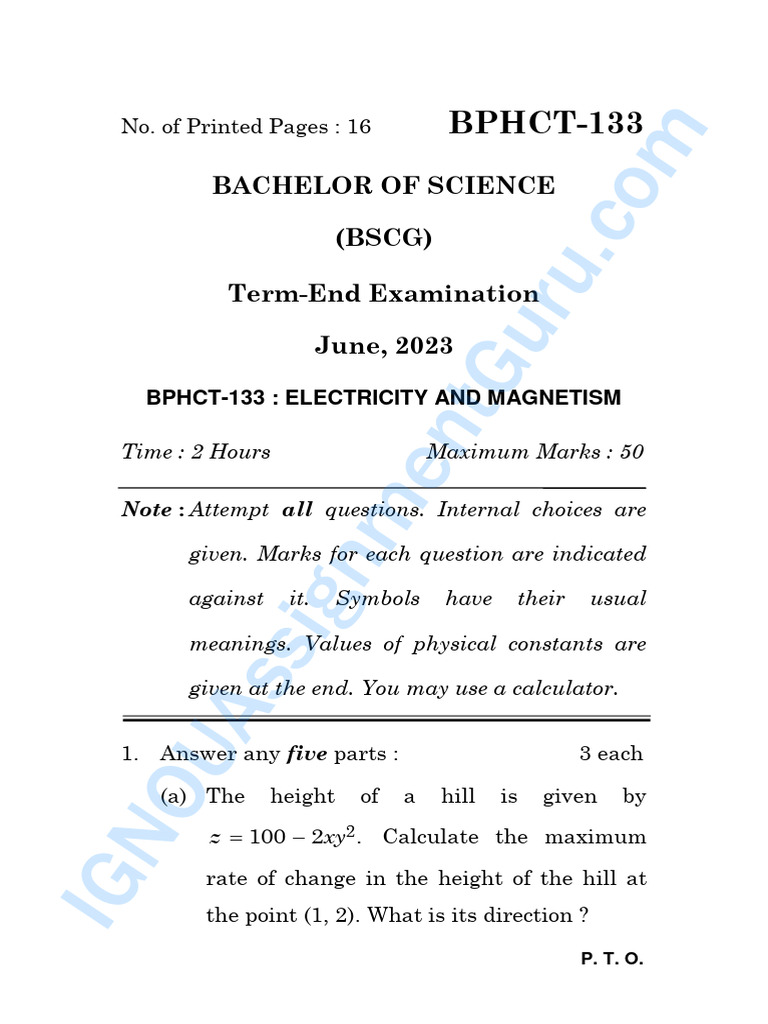 No. of Printed Pages : 16 BPHCT-133

BACHELOR OF SCIENCE

(BSCG)

Term-End Examination

June, 2023

BPHCT-133 : ELECTRICITY AND MAGNETISM

Time : 2 Hours Maximum Marks : 50

Note : Attempt all questions. Internal choices are given. Marks for each question are indicated against it. Symbols have their usual meanings. Values of physical constants are given at the end. You may use a calculator.

1. Answer any five parts : 3 each

(a) The height of a hill is given by $z = 100 - 2xy^2$. Calculate the maximum rate of change in the height of the hill at the point (1, 2). What is its direction ?

P. T. O.

IGNOUAssignmentGuru.com